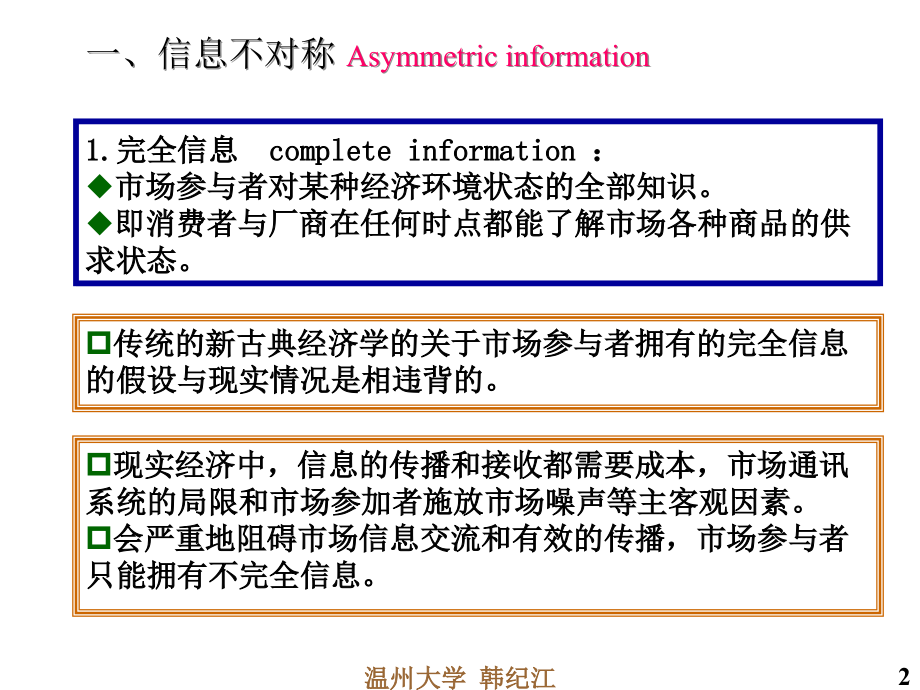 一、信息不对称 Asymmetric information

1.完全信息 complete information ：
◆市场参与者对某种经济环境状态的全部知识。
◆即消费者与厂商在任何时点都能了解市场各种商品的供求状态。

□传统的新古典经济学的关于市场参与者拥有的完全信息的假设与现实情况是相违背的。

□现实经济中，信息的传播和接收都需要成本，市场通讯系统的局限和市场参加者施放市场噪声等主客观因素。
□会严重地阻碍市场信息交流和有效的传播，市场参与者只能拥有不完全信息。

温州大学 韩纪江

2